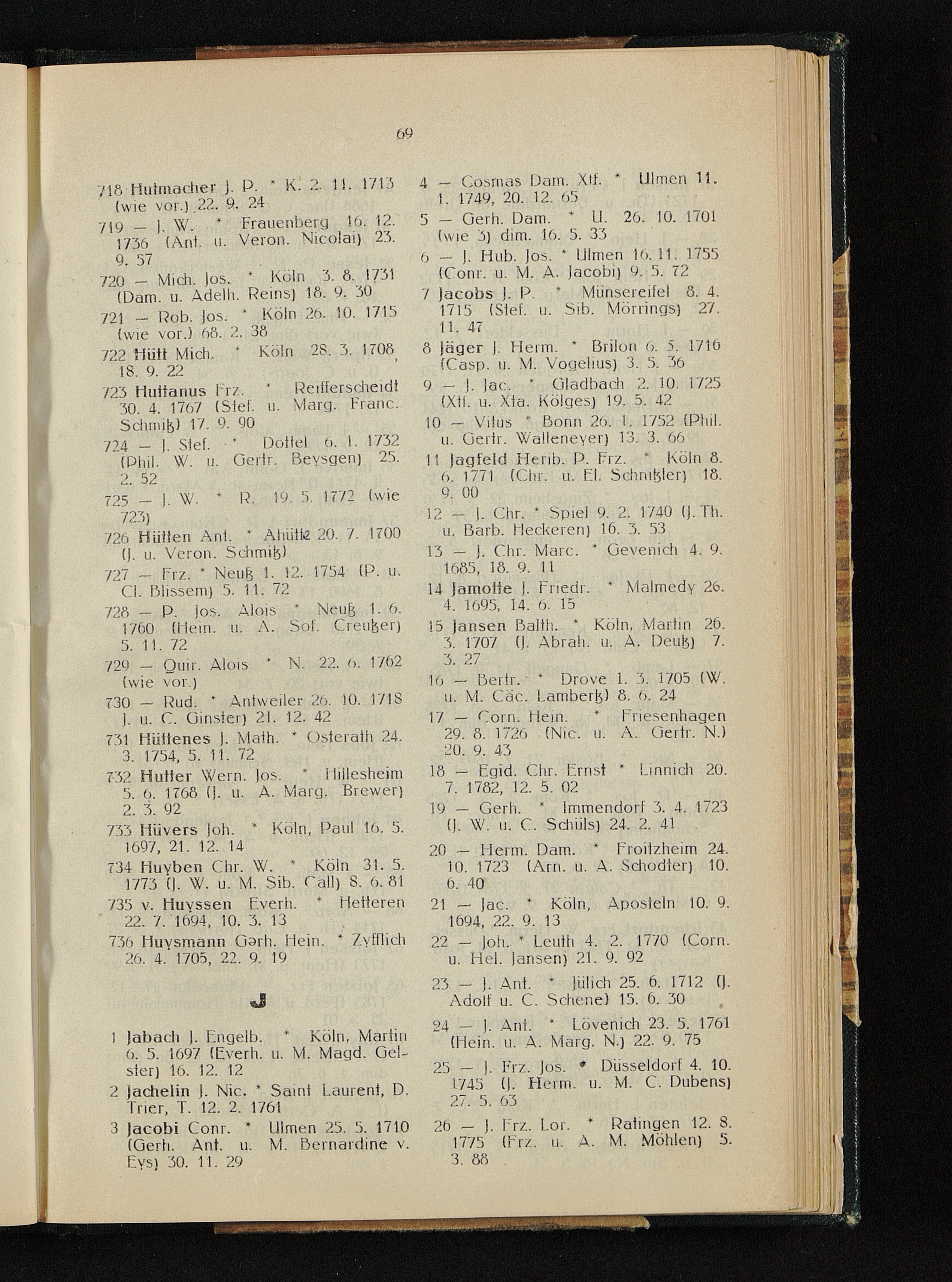 69

718 Hutmacher J. P. * K. 2. 11. 1713 (wie vor.) 22. 9. 24

719 — J. W. * Frauenberg 16. 12. 1736 (Ant. u. Veron. Nicolai) 23. 9. 57

720 — Mich. Jos. * Köln 3. 8. 1731 (Dam. u. Adelh. Reins) 18. 9. 30

721 — Rob. Jos. * Köln 26. 10. 1715 (wie vor.) 68. 2. 38

722 Hütt Mich. * Köln 28. 3. 1708, 18. 9. 22

723 Huttanus Frz. * Reifferscheidt 30. 4. 1767 (Stef. u. Marg. Franc. Schmitz) 17. 9. 90

724 — J. Stef. * Dottel 6. 1. 1732 (Phil. W. u. Gertr. Beysgen) 25. 2. 52

725 — J. W. * R. 19. 5. 1772 (wie 723)

726 Hütten Ant. * Ahütte 20. 7. 1700 (J. u. Veron. Schmitz)

727 — Frz. * Neuß 1. 12. 1754 (P. u. Cl. Blissem) 5. 11. 72

728 — P. Jos. Alois * Neuß 1. 6. 1760 (Hein. u. A. Sof. Creutzer) 5. 11. 72

729 — Quir. Alois * N. 22. 6. 1762 (wie vor.)

730 — Rud. * Antweiler 26. 10. 1718 J. u. C. Ginster) 21. 12. 42

731 Hüttenes J. Math. * Osterath 24. 3. 1754, 5. 11. 72

732 Hutter Wern. Jos. * Hillesheim 5. 6. 1768 (J. u. A. Marg. Brewer) 2. 3. 92

733 Hüvers Joh. * Köln, Paul 16. 5. 1697, 21. 12. 14

734 Huyben Chr. W. * Köln 31. 5. 1773 (J. W. u. M. Sib. Call) 8. 6. 81

735 v. Huyssen Everh. * Hetteren 22. 7. 1694, 10. 3. 13

736 Huysmann Gerh. Hein. * Zyfflich 26. 4. 1705, 22. 9. 19

J

1 Jabach J. Engelb. * Köln, Martin 6. 5. 1697 (Everh. u. M. Magd. Gelster) 16. 12. 12

2 Jachelin J. Nic. * Saint Laurent, D. Trier, T. 12. 2. 1761

3 Jacobi Conr. * Ulmen 25. 5. 1710 (Gerh. Ant. u. M. Bernardine v. Eys) 30. 11. 29

4 — Cosmas Dam. Xtf. * Ulmen 11. 1. 1749, 20. 12. 65

5 — Gerh. Dam. * U. 26. 10. 1701 (wie 3) dim. 16. 5. 33

6 — J. Hub. Jos. * Ulmen 16. 11. 1755 (Conr. u. M. A. Jacobi) 9. 5. 72

7 Jacobs J. P. * Münsereifel 8. 4. 1715 (Stef. u. Sib. Mörrings) 27. 11. 47

8 Jäger J. Herm. * Brilon 6. 5. 1716 (Casp. u. M. Vogelius) 3. 5. 36

9 — J. Jac. * Gladbach 2. 10. 1725 (Xtf. u. Xta. Kölges) 19. 5. 42

10 — Vitus * Bonn 26. 1. 1752 (Phil. u. Gertr. Walleneyer) 13. 3. 66

11 Jagfeld Herib. P. Frz. * Köln 8. 6. 1771 (Chr. u. El. Schnitzler) 18. 9. 00

12 — J. Chr. * Spiel 9. 2. 1740 (J. Th. u. Barb. Heckeren) 16. 3. 53

13 — J. Chr. Marc. * Gevenich 4. 9. 1685, 18. 9. 11

14 Jamotte J. Friedr. * Malmedy 26. 4. 1695, 14. 6. 15

15 Jansen Balth. * Köln, Martin 26. 3. 1707 (J. Abrah. u. A. Deutz) 7. 3. 27

16 — Bertr. * Drove 1. 3. 1705 (W. u. M. Cäc. Lambertz) 8. 6. 24

17 — Corn. Hein. * Friesenhagen 29. 8. 1726 (Nic. u. A. Gertr. N.) 20. 9. 43

18 — Egid. Chr. Ernst * Linnich 20. 7. 1782, 12. 5. 02

19 — Gerh. * Immendorf 3. 4. 1723 (J. W. u. C. Schüls) 24. 2. 41

20 — Herm. Dam. * Froitzheim 24. 10. 1723 (Arn. u. A. Schodter) 10. 6. 40

21 — Jac. * Köln, Aposteln 10. 9. 1694, 22. 9. 13

22 — Joh. * Leuth 4. 2. 1770 (Corn. u. Hel. Jansen) 21. 9. 92

23 — J. Ant. * Jülich 25. 6. 1712 (J. Adolf u. C. Schene) 15. 6. 30

24 — J. Ant. * Lövenich 23. 5. 1761 (Hein. u. A. Marg. N.) 22. 9. 75

25 — J. Frz. Jos. * Düsseldorf 4. 10. 1745 (J. Herm. u. M. C. Dubens) 27. 5. 63

26 — J. Frz. Lor. * Ratingen 12. 8. 1775 (Frz. u. A. M. Möhlen) 5. 3. 88